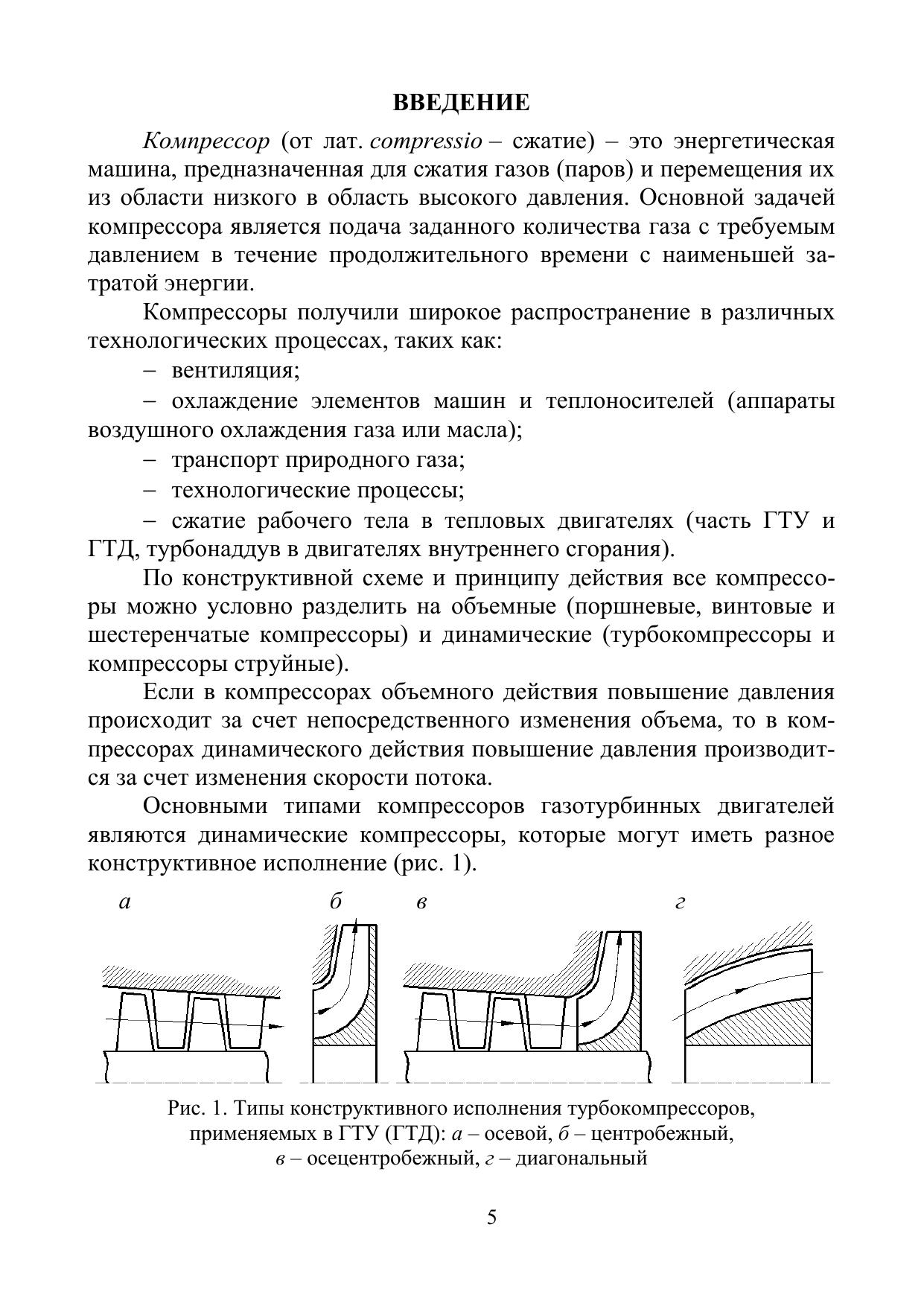 ВВЕДЕНИЕ

Компрессор (от лат. compressio – сжатие) – это энергетическая машина, предназначенная для сжатия газов (паров) и перемещения их из области низкого в область высокого давления. Основной задачей компрессора является подача заданного количества газа с требуемым давлением в течение продолжительного времени с наименьшей затратой энергии.

Компрессоры получили широкое распространение в различных технологических процессах, таких как:

– вентиляция;

– охлаждение элементов машин и теплоносителей (аппараты воздушного охлаждения газа или масла);

– транспорт природного газа;

– технологические процессы;

– сжатие рабочего тела в тепловых двигателях (часть ГТУ и ГТД, турбонаддув в двигателях внутреннего сгорания).

По конструктивной схеме и принципу действия все компрессоры можно условно разделить на объемные (поршневые, винтовые и шестеренчатые компрессоры) и динамические (турбокомпрессоры и компрессоры струйные).

Если в компрессорах объемного действия повышение давления происходит за счет непосредственного изменения объема, то в компрессорах динамического действия повышение давления производится за счет изменения скорости потока.

Основными типами компрессоров газотурбинных двигателей являются динамические компрессоры, которые могут иметь разное конструктивное исполнение (рис. 1).

а б в г

Рис. 1. Типы конструктивного исполнения турбокомпрессоров, применяемых в ГТУ (ГТД): а – осевой, б – центробежный, в – осецентробежный, г – диагональный

5